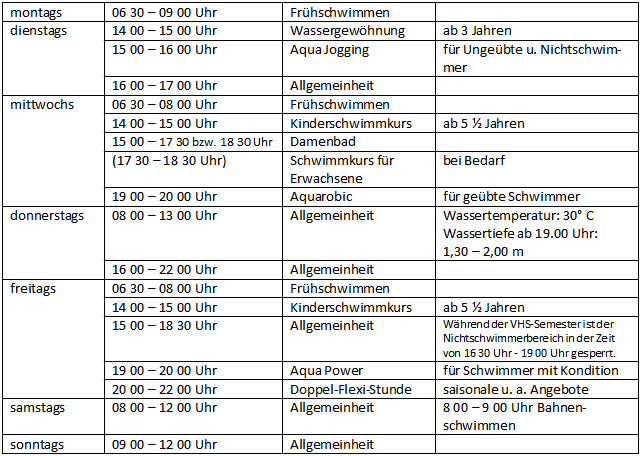 | | | | |
|---|---|---|---|
| montags | 06 30 – 09 00 Uhr | Frühschwimmen | |
| dienstags | 14 00 – 15 00 Uhr | Wassergewöhnung | ab 3 Jahren |
| | 15 00 – 16 00 Uhr | Aqua Jogging | für Ungeübte u. Nichtschwimmer |
| | 16 00 – 17 00 Uhr | Allgemeinheit | |
| mittwochs | 06 30 – 08 00 Uhr | Frühschwimmen | |
| | 14 00 – 15 00 Uhr | Kinderschwimmkurs | ab 5 ½ Jahren |
| | 15 00 – 17 30 bzw. 18 30 Uhr | Damenbad | |
| | (17 30 – 18 30 Uhr) | Schwimmkurs für Erwachsene | bei Bedarf |
| | 19 00 – 20 00 Uhr | Aquarobic | für geübte Schwimmer |
| donnerstags | 08 00 – 13 00 Uhr | Allgemeinheit | Wassertemperatur: 30° C Wassertiefe ab 19.00 Uhr: 1,30 – 2,00 m |
| | 16 00 – 22 00 Uhr | Allgemeinheit | |
| freitags | 06 30 – 08 00 Uhr | Frühschwimmen | |
| | 14 00 – 15 00 Uhr | Kinderschwimmkurs | ab 5 ½ Jahren |
| | 15 00 – 18 30 Uhr | Allgemeinheit | Während der VHS-Semester ist der Nichtschwimmerbereich in der Zeit von 16 30 Uhr - 19 00 Uhr gesperrt. |
| | 19 00 – 20 00 Uhr | Aqua Power | für Schwimmer mit Kondition |
| | 20 00 – 22 00 Uhr | Doppel-Flexi-Stunde | saisonale u. a. Angebote |
| samstags | 08 00 – 12 00 Uhr | Allgemeinheit | 8 00 – 9 00 Uhr Bahnenschwimmen |
| sonntags | 09 00 – 12 00 Uhr | Allgemeinheit | |